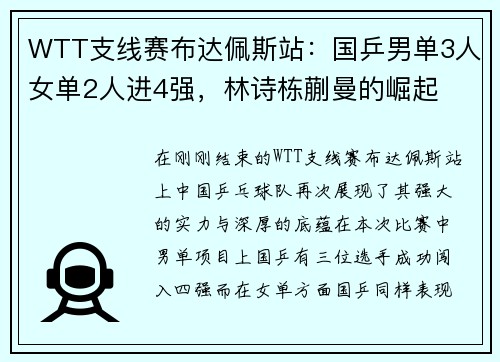 WTT支线赛布达佩斯站：国乒男单3人女单2人进4强，林诗栋蒯曼的崛起

在刚刚结束的WTT支线赛布达佩斯站上中国乒乓球队再次展现了其强大的实力与深厚的底蕴在本次比赛中男单项目上国乒有三位选手成功闯入四强而在女单方面国乒同样表现